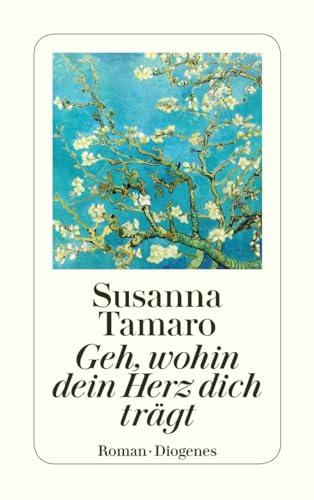 Susanna Tamaro

Geh, wohin dein Herz dich trägt

Roman · Diogenes